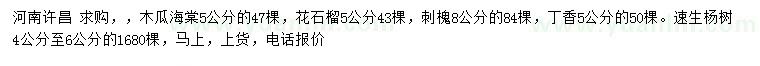 河南许昌 求购，，木瓜海棠5公分的47棵，花石榴5公分43棵，刺槐8公分的84棵，丁香5公分的50棵。速生杨树4公分至6公分的1680棵，马上，上货，电话报价